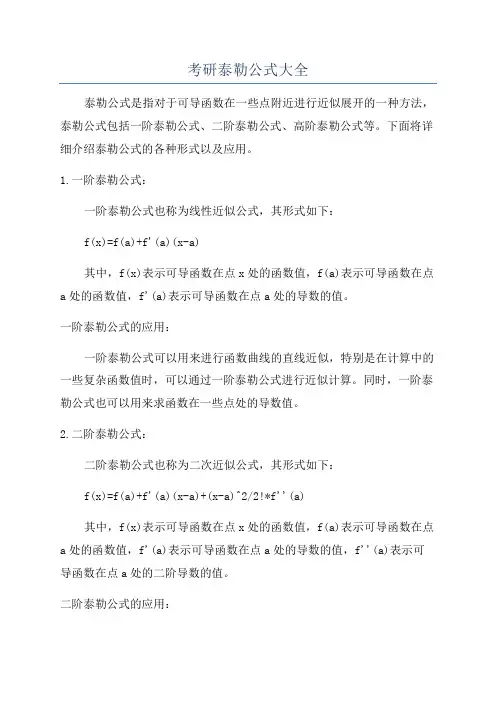 考研泰勒公式大全

泰勒公式是指对于可导函数在一些点附近进行近似展开的一种方法，泰勒公式包括一阶泰勒公式、二阶泰勒公式、高阶泰勒公式等。下面将详细介绍泰勒公式的各种形式以及应用。

1.一阶泰勒公式：

一阶泰勒公式也称为线性近似公式，其形式如下：

f(x)=f(a)+f'(a)(x-a)

其中，f(x)表示可导函数在点x处的函数值，f(a)表示可导函数在点a处的函数值，f'(a)表示可导函数在点a处的导数的值。

一阶泰勒公式的应用：

一阶泰勒公式可以用来进行函数曲线的直线近似，特别是在计算中的一些复杂函数值时，可以通过一阶泰勒公式进行近似计算。同时，一阶泰勒公式也可以用来求函数在一些点处的导数值。

2.二阶泰勒公式：

二阶泰勒公式也称为二次近似公式，其形式如下：

f(x)=f(a)+f'(a)(x-a)+(x-a)^2/2!*f''(a)

其中，f(x)表示可导函数在点x处的函数值，f(a)表示可导函数在点a处的函数值，f'(a)表示可导函数在点a处的导数的值，f''(a)表示可导函数在点a处的二阶导数的值。

二阶泰勒公式的应用：